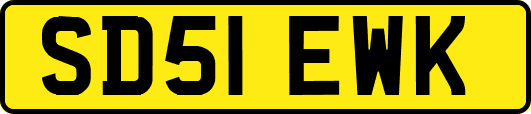 SD51 EWK